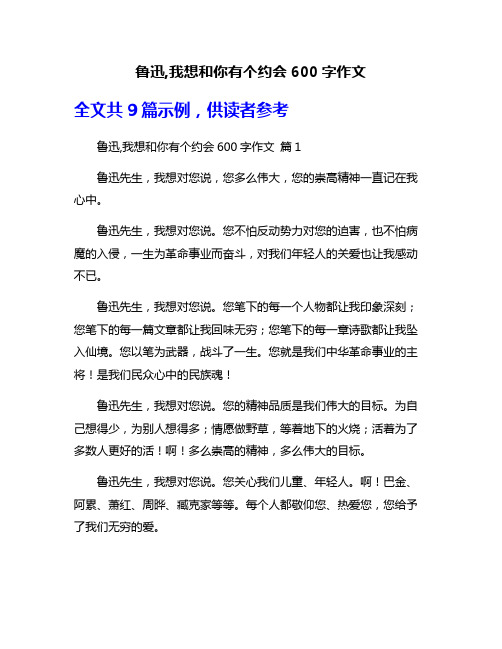 鲁迅,我想和你有个约会 600 字作文

全文共 9 篇示例，供读者参考

鲁迅,我想和你有个约会 600 字作文 篇 1

鲁迅先生，我想对您说，您多么伟大，您的崇高精神一直记在我心中。

鲁迅先生，我想对您说。您不怕反动势力对您的迫害，也不怕病魔的入侵，一生为革命事业而奋斗，对我们年轻人的关爱也让我感动不已。

鲁迅先生，我想对您说。您笔下的每一个人物都让我印象深刻；您笔下的每一篇文章都让我回味无穷；您笔下的每一章诗歌都让我坠入仙境。您以笔为武器，战斗了一生。您就是我们中华革命事业的主将！是我们民众心中的民族魂！

鲁迅先生，我想对您说。您的精神品质是我们伟大的目标。为自己想得少，为别人想得多；情愿做野草，等着地下的火烧；活着为了多数人更好的活！啊！多么崇高的精神，多么伟大的目标。

鲁迅先生，我想对您说。您关心我们儿童、年轻人。啊！巴金、阿累、萧红、周晔、臧克家等等。每个人都敬仰您、热爱您，您给予了我们无穷的爱。